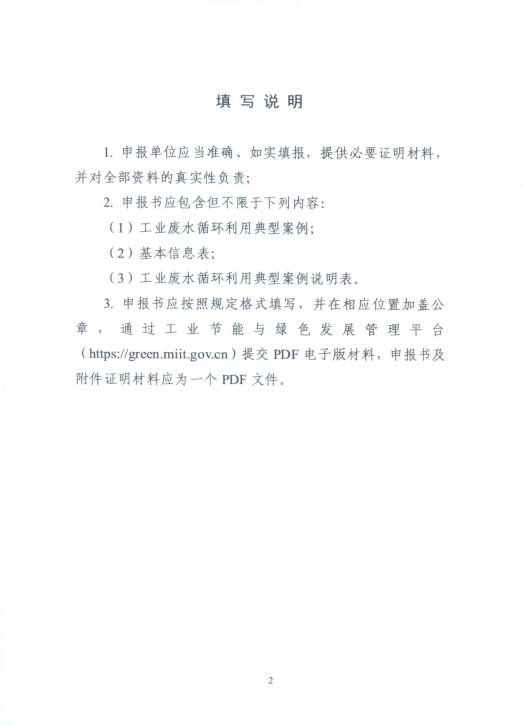 填写说明

1. 申报单位应当准确、如实填报，提供必要证明材料，并对全部资料的真实性负责；

2. 申报书应包含但不限于下列内容：

（1）工业废水循环利用典型案例；

（2）基本信息表；

（3）工业废水循环利用典型案例说明表。

3. 申报书应按照规定格式填写，并在相应位置加盖公章，通过工业节能与绿色发展管理平台（https://green.miit.gov.cn）提交 PDF 电子版材料，申报书及附件证明材料应为一个 PDF 文件。

2